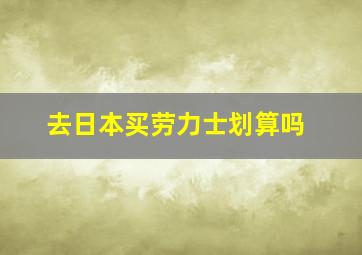 去日本买劳力士划算吗